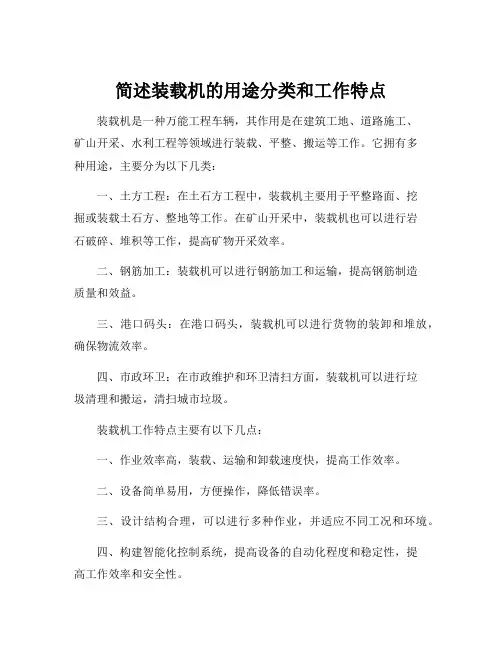 简述装载机的用途分类和工作特点

装载机是一种万能工程车辆，其作用是在建筑工地、道路施工、矿山开采、水利工程等领域进行装载、平整、搬运等工作。它拥有多种用途，主要分为以下几类：

一、土方工程：在土石方工程中，装载机主要用于平整路面、挖掘或装载土石方、整地等工作。在矿山开采中，装载机也可以进行岩石破碎、堆积等工作，提高矿物开采效率。

二、钢筋加工：装载机可以进行钢筋加工和运输，提高钢筋制造质量和效益。

三、港口码头：在港口码头，装载机可以进行货物的装卸和堆放，确保物流效率。

四、市政环卫：在市政维护和环卫清扫方面，装载机可以进行垃圾清理和搬运，清扫城市垃圾。

装载机工作特点主要有以下几点：

一、作业效率高，装载、运输和卸载速度快，提高工作效率。

二、设备简单易用，方便操作，降低错误率。

三、设计结构合理，可以进行多种作业，并适应不同工况和环境。

四、构建智能化控制系统，提高设备的自动化程度和稳定性，提高工作效率和安全性。